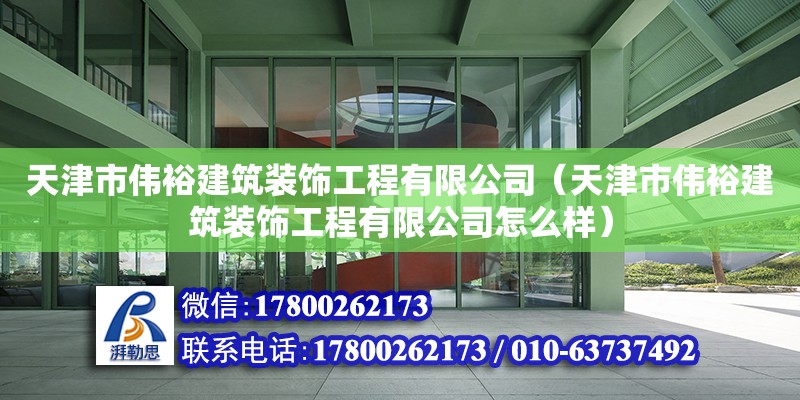 天津市伟裕建筑装饰工程有限公司（天津市伟裕建筑装饰工程有限公司怎么样）

湃勒思

微信：17800262173

联系电话：17800262173 / 010-63737492